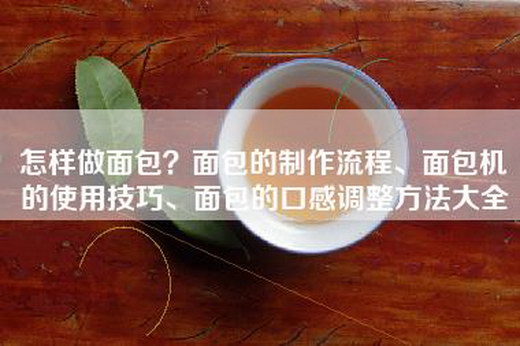 怎样做面包？面包的制作流程、面包机的使用技巧、面包的口感调整方法大全